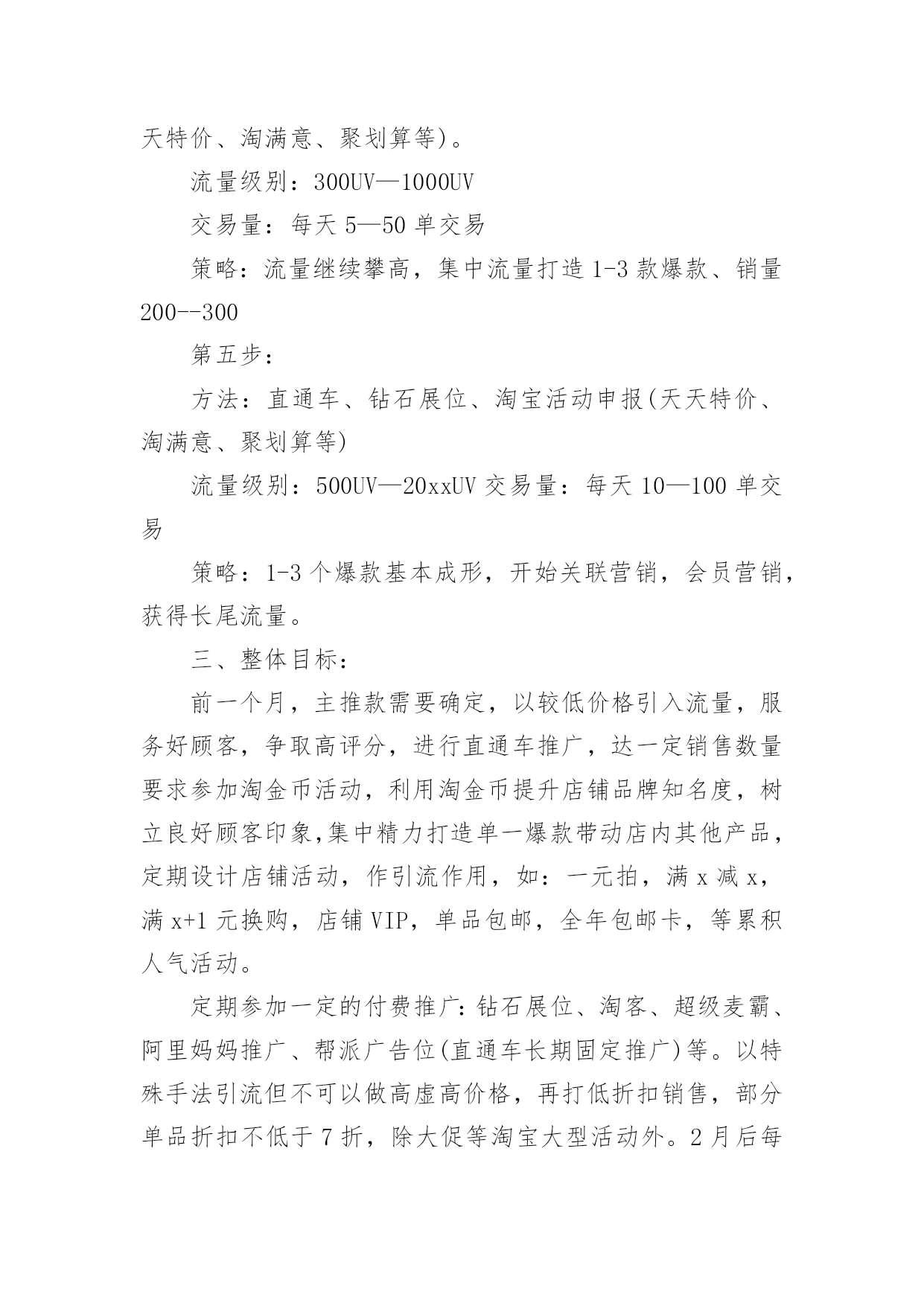 天特价、淘满意、聚划算等)。

流量级别：300UV—1000UV

交易量：每天 5—50 单交易

策略：流量继续攀高，集中流量打造 1-3 款爆款、销量 200--300

第五步：

方法：直通车、钻石展位、淘宝活动申报(天天特价、淘满意、聚划算等)

流量级别：500UV—20xxUV 交易量：每天 10—100 单交易

策略：1-3 个爆款基本成形，开始关联营销，会员营销，获得长尾流量。

三、整体目标：

前一个月，主推款需要确定，以较低价格引入流量，服务好顾客，争取高评分，进行直通车推广，达一定销售数量要求参加淘金币活动，利用淘金币提升店铺品牌知名度，树立良好顾客印象,集中精力打造单一爆款带动店内其他产品，定期设计店铺活动，作引流作用，如：一元拍，满 x 减 x，满 x+1 元换购，店铺 VIP，单品包邮，全年包邮卡，等累积人气活动。

定期参加一定的付费推广：钻石展位、淘客、超级麦霸、阿里妈妈推广、帮派广告位(直通车长期固定推广)等。以特殊手法引流但不可以做高虚高价格，再打低折扣销售，部分单品折扣不低于 7 折，除大促等淘宝大型活动外。2 月后每